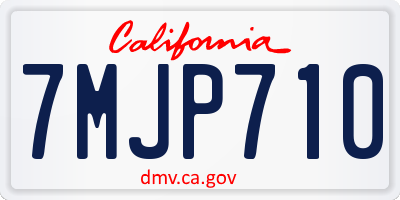 California

7MJP710

dmv.ca.gov